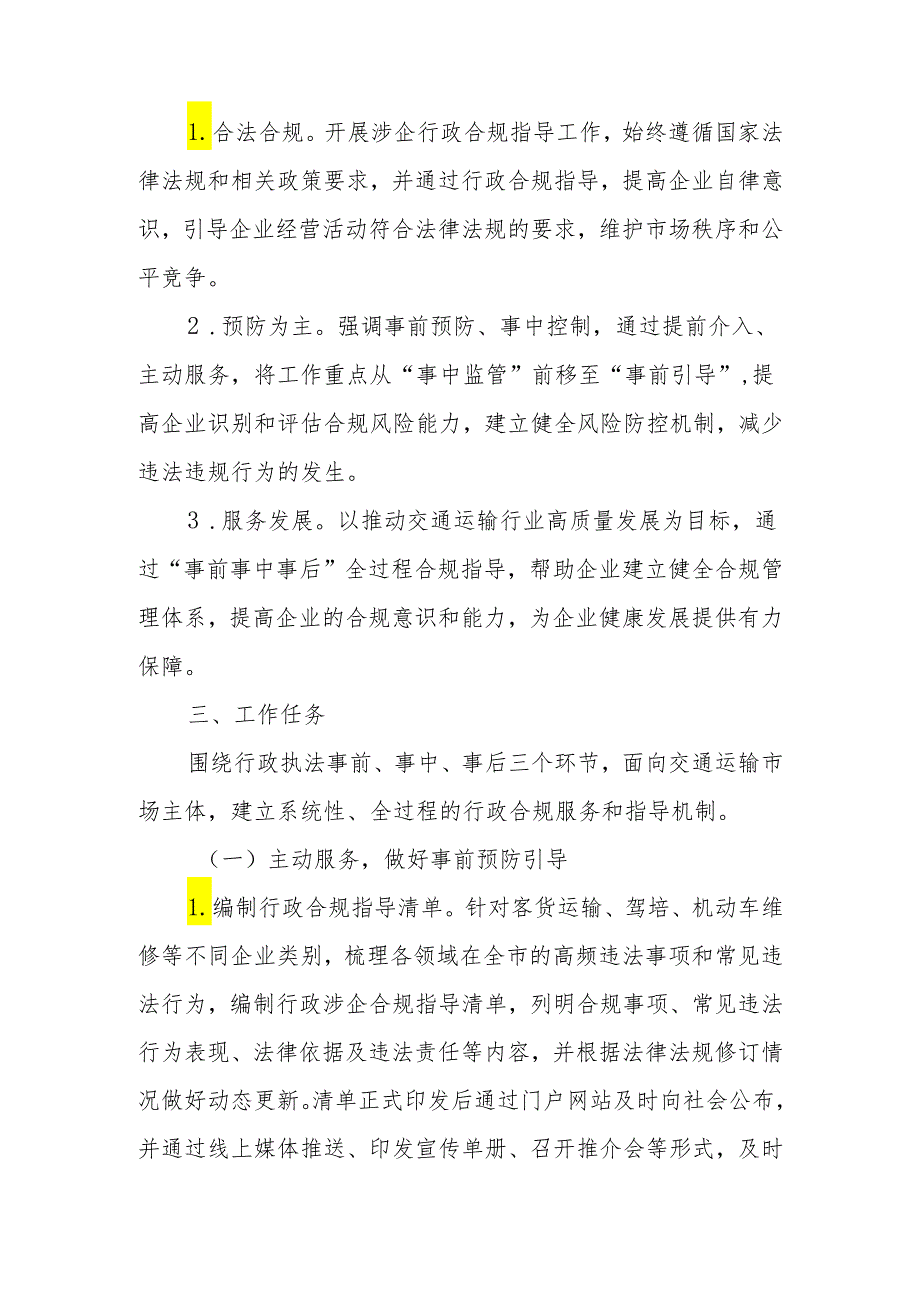 1.合法合规。开展涉企行政合规指导工作，始终遵循国家法律法规和相关政策要求，并通过行政合规指导，提高企业自律意识，引导企业经营活动符合法律法规的要求，维护市场秩序和公平竞争。

2．预防为主。强调事前预防、事中控制，通过提前介入、主动服务，将工作重点从“事中监管”前移至“事前引导”，提高企业识别和评估合规风险能力，建立健全风险防控机制，减少违法违规行为的发生。

3．服务发展。以推动交通运输行业高质量发展为目标，通过“事前事中事后”全过程合规指导，帮助企业建立健全合规管理体系，提高企业的合规意识和能力，为企业健康发展提供有力保障。

三、工作任务

围绕行政执法事前、事中、事后三个环节，面向交通运输市场主体，建立系统性、全过程的行政合规服务和指导机制。

（一）主动服务，做好事前预防引导

1.编制行政合规指导清单。针对客货运输、驾培、机动车维修等不同企业类别，梳理各领域在全市的高频违法事项和常见违法行为，编制行政涉企合规指导清单，列明合规事项、常见违法行为表现、法律依据及违法责任等内容，并根据法律法规修订情况做好动态更新。清单正式印发后通过门户网站及时向社会公布，并通过线上媒体推送、印发宣传单册、召开推介会等形式，及时